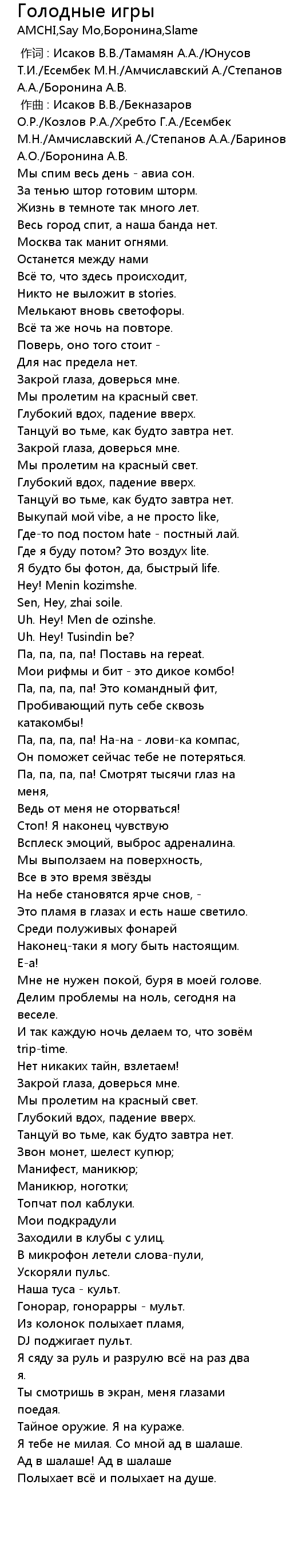 Голодные игры
AMCHI,Say Mo,Боронина,Slame

作词 : Исаков В.В./Тамамян А.А./Юнусов Т.И./Есембек М.Н./Амчиславский А./Степанов А.А./Боронина А.В.
作曲 : Исаков В.В./Бекназаров О.Р./Козлов Р.А./Хребто Г.А./Есембек М.Н./Амчиславский А./Степанов А.А./Баринов А.О./Боронина А.В.
Мы спим весь день - авиа сон.
За тенью штор готовим шторм.
Жизнь в темноте так много лет.
Весь город спит, а наша банда нет.
Москва так манит огнями.
Останется между нами
Всё то, что здесь происходит,
Никто не выложит в stories.
Мелькают вновь светофоры.
Всё та же ночь на повторе.
Поверь, оно того стоит -
Для нас предела нет.
Закрой глаза, доверься мне.
Мы пролетим на красный свет.
Глубокий вдох, падение вверх.
Танцуй во тьме, как будто завтра нет.
Закрой глаза, доверься мне.
Мы пролетим на красный свет.
Глубокий вдох, падение вверх.
Танцуй во тьме, как будто завтра нет.
Выкупай мой vibe, а не просто like,
Где-то под постом hate - постный лай.
Где я буду потом? Это воздух lite.
Я будто бы фотон, да, быстрый life.
Hey! Menin kozimshe.
Sen, Hey, zhai soile.
Uh. Hey! Men de ozinshe.
Uh. Hey! Tusindin be?
Па, па, па, па! Поставь на repeat.
Мои рифмы и бит - это дикое комбо!
Па, па, па, па! Это командный фит,
Пробивающий путь себе сквозь катакомбы!
Па, па, па, па! На-на - лови-ка компас,
Он поможет сейчас тебе не потеряться.
Па, па, па, па! Смотрят тысячи глаз на меня,
Ведь от меня не оторваться!
Стоп! Я наконец чувствую
Всплеск эмоций, выброс адреналина.
Мы выползаем на поверхность,
Все в это время звёзды
На небе становятся ярче снов, -
Это пламя в глазах и есть наше светило.
Среди полуживых фонарей
Наконец-таки я могу быть настоящим.
Е-а!
Мне не нужен покой, буря в моей голове.
Делим проблемы на ноль, сегодня на веселе.
И так каждую ночь делаем то, что зовём trip-time.
Нет никаких тайн, взлетаем!
Закрой глаза, доверься мне.
Мы пролетим на красный свет.
Глубокий вдох, падение вверх.
Танцуй во тьме, как будто завтра нет.
Звон монет, шелест купюр;
Манифест, маникюр;
Маникюр, ноготки;
Топчат пол каблуки.
Мои подкрадули
Заходили в клубы с улиц.
В микрофон летели слова-пули,
Ускоряли пульс.
Наша туса - культ.
Гонорар, гонорарры - мульт.
Из колонок полыхает пламя,
DJ поджигает пульт.
Я сяду за руль и разрулю всё на раз два я.
Ты смотришь в экран, меня глазами поедая.
Тайное оружие. Я на кураже.
Я тебе не милая. Со мной ад в шалаше.
Ад в шалаше! Ад в шалаше
Полыхает всё и полыхает на душе.